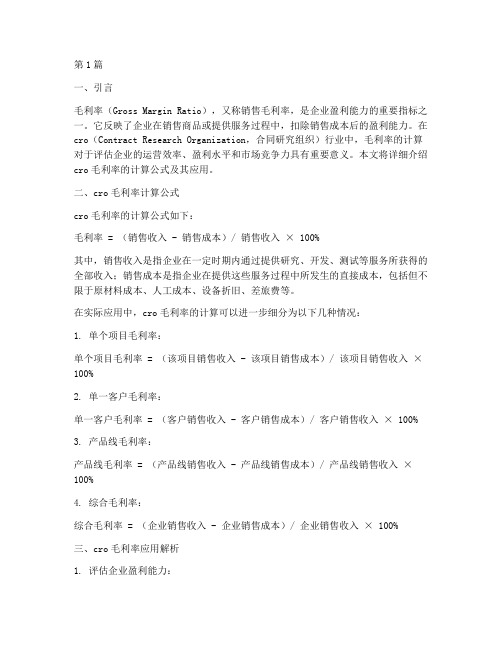 第1篇

一、引言

毛利率（Gross Margin Ratio），又称销售毛利率，是企业盈利能力的重要指标之一。它反映了企业在销售商品或提供服务过程中，扣除销售成本后的盈利能力。在cro（Contract Research Organization，合同研究组织）行业中，毛利率的计算对于评估企业的运营效率、盈利水平和市场竞争力具有重要意义。本文将详细介绍cro毛利率的计算公式及其应用。

二、cro毛利率计算公式

cro毛利率的计算公式如下：

毛利率 = （销售收入 - 销售成本）/ 销售收入 × 100%

其中，销售收入是指企业在一定时期内通过提供研究、开发、测试等服务所获得的全部收入；销售成本是指企业在提供这些服务过程中所发生的直接成本，包括但不限于原材料成本、人工成本、设备折旧、差旅费等。

在实际应用中，cro毛利率的计算可以进一步细分为以下几种情况：

1. 单个项目毛利率：

单个项目毛利率 = （该项目销售收入 - 该项目销售成本）/ 该项目销售收入 × 100%

2. 单一客户毛利率：

单一客户毛利率 = （客户销售收入 - 客户销售成本）/ 客户销售收入 × 100%

3. 产品线毛利率：

产品线毛利率 = （产品线销售收入 - 产品线销售成本）/ 产品线销售收入 × 100%

4. 综合毛利率：

综合毛利率 = （企业销售收入 - 企业销售成本）/ 企业销售收入 × 100%

三、cro毛利率应用解析

1. 评估企业盈利能力：